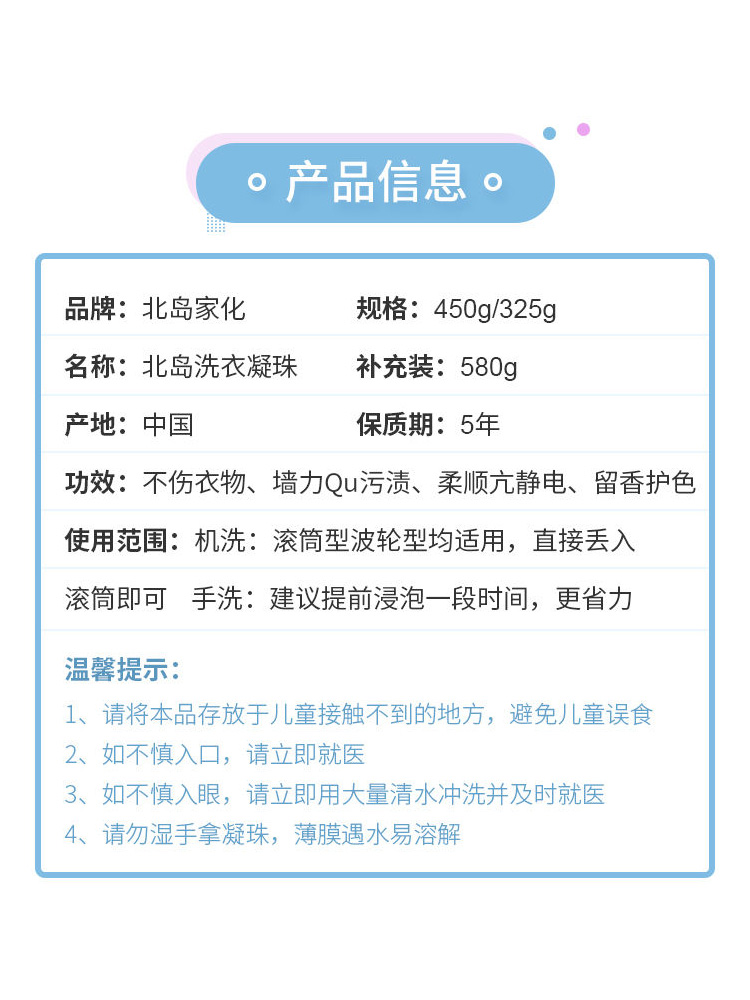 产品信息

品牌：北岛家化　规格：450g/325g
名称：北岛洗衣凝珠　补充装：580g
产地：中国　保质期：5年
功效：不伤衣物、墙力Qu污渍、柔顺亢静电、留香护色
使用范围：机洗：滚筒型波轮型均适用，直接丢入
滚筒即可　手洗：建议提前浸泡一段时间，更省力

温馨提示：
1、请将本品存放于儿童接触不到的地方，避免儿童误食
2、如不慎入口，请立即就医
3、如不慎入眼，请立即用大量清水冲洗并及时就医
4、请勿湿手拿凝珠，薄膜遇水易溶解